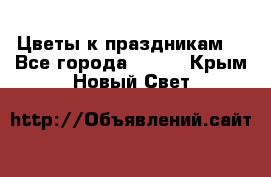 Цветы к праздникам
Все города Крым
Новый Свет

http://Объявлений.сайт